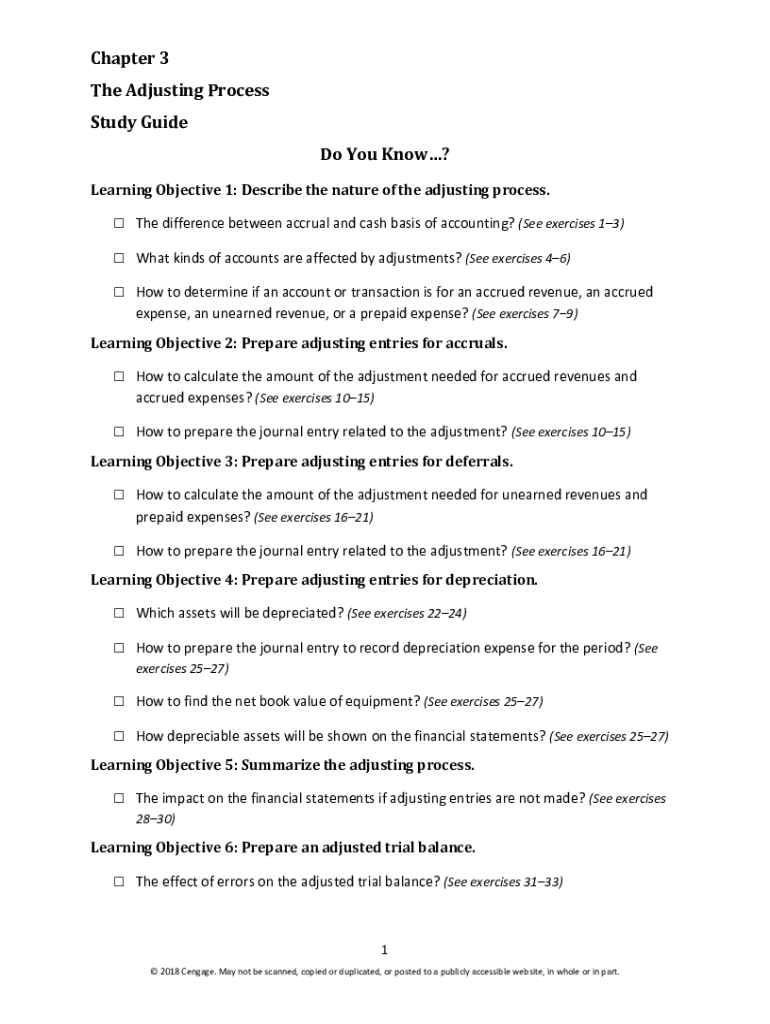 Chapter 3

The Adjusting Process

Study Guide

Do You Know…?

Learning Objective 1: Describe the nature of the adjusting process.

☐ The difference between accrual and cash basis of accounting? (See exercises 1–3)

☐ What kinds of accounts are affected by adjustments? (See exercises 4–6)

☐ How to determine if an account or transaction is for an accrued revenue, an accrued expense, an unearned revenue, or a prepaid expense? (See exercises 7–9)

Learning Objective 2: Prepare adjusting entries for accruals.

☐ How to calculate the amount of the adjustment needed for accrued revenues and accrued expenses? (See exercises 10–15)

☐ How to prepare the journal entry related to the adjustment? (See exercises 10–15)

Learning Objective 3: Prepare adjusting entries for deferrals.

☐ How to calculate the amount of the adjustment needed for unearned revenues and prepaid expenses? (See exercises 16–21)

☐ How to prepare the journal entry related to the adjustment? (See exercises 16–21)

Learning Objective 4: Prepare adjusting entries for depreciation.

☐ Which assets will be depreciated? (See exercises 22–24)

☐ How to prepare the journal entry to record depreciation expense for the period? (See exercises 25–27)

☐ How to find the net book value of equipment? (See exercises 25–27)

☐ How depreciable assets will be shown on the financial statements? (See exercises 25–27)

Learning Objective 5: Summarize the adjusting process.

☐ The impact on the financial statements if adjusting entries are not made? (See exercises 28–30)

Learning Objective 6: Prepare an adjusted trial balance.

☐ The effect of errors on the adjusted trial balance? (See exercises 31–33)

1

© 2018 Cengage. May not be scanned, copied or duplicated, or posted to a publicly accessible website, in whole or in part.